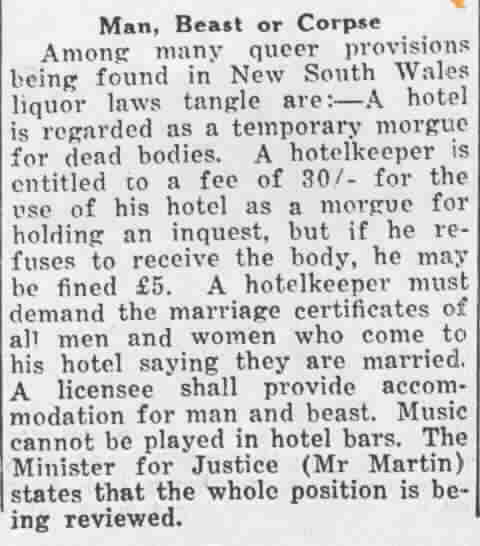 Man, Beast or Corpse

Among many queer provisions being found in New South Wales liquor laws tangle are:—A hotel is regarded as a temporary morgue for dead bodies. A hotelkeeper is entitled to a fee of 30/- for the use of his hotel as a morgue for holding an inquest, but if he refuses to receive the body, he may be fined £5. A hotelkeeper must demand the marriage certificates of all men and women who come to his hotel saying they are married. A licensee shall provide accommodation for man and beast. Music cannot be played in hotel bars. The Minister for Justice (Mr Martin) states that the whole position is being reviewed.